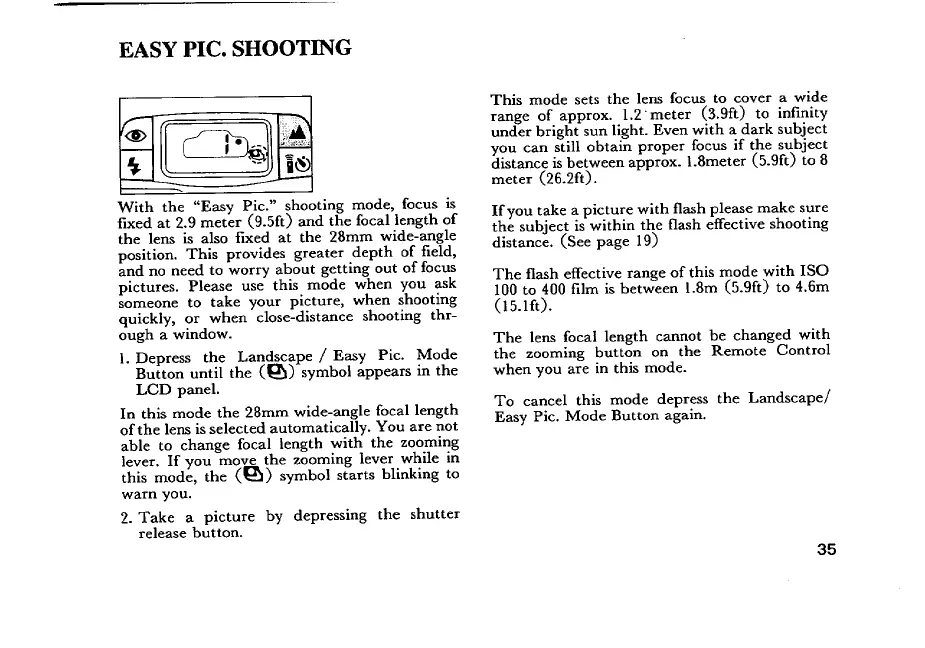 EASY PIC. SHOOTING

With the "Easy Pic." shooting mode, focus is fixed at 2.9 meter (9.5ft) and the focal length of the lens is also fixed at the 28mm wide-angle position. This provides greater depth of field, and no need to worry about getting out of focus pictures. Please use this mode when you ask someone to take your picture, when shooting quickly, or when close-distance shooting through a window.

1. Depress the Landscape / Easy Pic. Mode Button until the ( ) symbol appears in the LCD panel.

In this mode the 28mm wide-angle focal length of the lens is selected automatically. You are not able to change focal length with the zooming lever. If you move the zooming lever while in this mode, the ( ) symbol starts blinking to warn you.

2. Take a picture by depressing the shutter release button.

This mode sets the lens focus to cover a wide range of approx. 1.2 meter (3.9ft) to infinity under bright sun light. Even with a dark subject you can still obtain proper focus if the subject distance is between approx. 1.8meter (5.9ft) to 8 meter (26.2ft).

If you take a picture with flash please make sure the subject is within the flash effective shooting distance. (See page 19)

The flash effective range of this mode with ISO 100 to 400 film is between 1.8m (5.9ft) to 4.6m (15.1ft).

The lens focal length cannot be changed with the zooming button on the Remote Control when you are in this mode.

To cancel this mode depress the Landscape/ Easy Pic. Mode Button again.

35